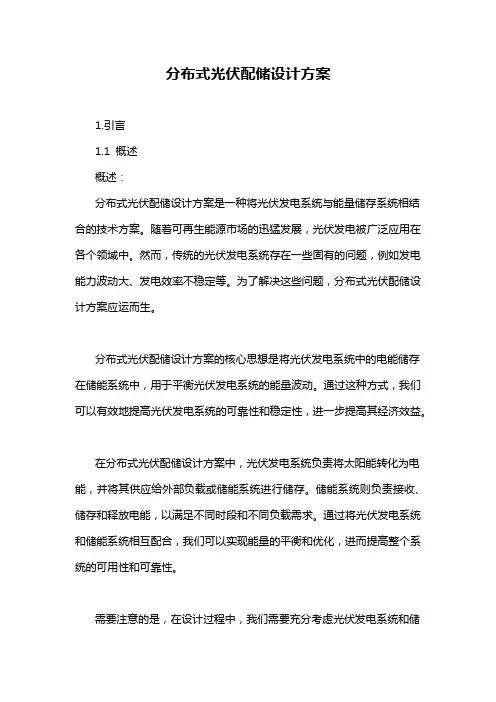 分布式光伏配储设计方案

1.引言

1.1 概述

概述：

分布式光伏配储设计方案是一种将光伏发电系统与能量储存系统相结合的技术方案。随着可再生能源市场的迅猛发展，光伏发电被广泛应用在各个领域中。然而，传统的光伏发电系统存在一些固有的问题，例如发电能力波动大、发电效率不稳定等。为了解决这些问题，分布式光伏配储设计方案应运而生。

分布式光伏配储设计方案的核心思想是将光伏发电系统中的电能储存在储能系统中，用于平衡光伏发电系统的能量波动。通过这种方式，我们可以有效地提高光伏发电系统的可靠性和稳定性，进一步提高其经济效益。

在分布式光伏配储设计方案中，光伏发电系统负责将太阳能转化为电能，并将其供应给外部负载或储能系统进行储存。储能系统则负责接收、储存和释放电能，以满足不同时段和不同负载需求。通过将光伏发电系统和储能系统相互配合，我们可以实现能量的平衡和优化，进而提高整个系统的可用性和可靠性。

需要注意的是，在设计过程中，我们需要充分考虑光伏发电系统和储